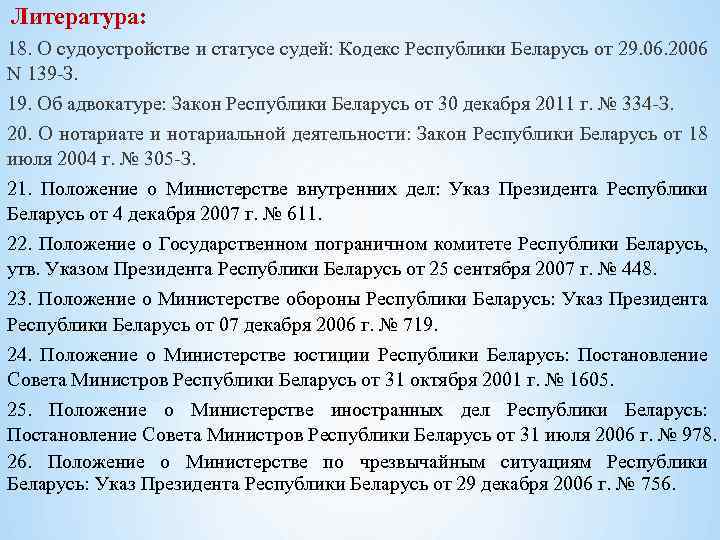 Литература:

18. О судоустройстве и статусе судей: Кодекс Республики Беларусь от 29.06.2006 N 139-З.

19. Об адвокатуре: Закон Республики Беларусь от 30 декабря 2011 г. № 334-З.

20. О нотариате и нотариальной деятельности: Закон Республики Беларусь от 18 июля 2004 г. № 305-З.

21. Положение о Министерстве внутренних дел: Указ Президента Республики Беларусь от 4 декабря 2007 г. № 611.

22. Положение о Государственном пограничном комитете Республики Беларусь, утв. Указом Президента Республики Беларусь от 25 сентября 2007 г. № 448.

23. Положение о Министерстве обороны Республики Беларусь: Указ Президента Республики Беларусь от 07 декабря 2006 г. № 719.

24. Положение о Министерстве юстиции Республики Беларусь: Постановление Совета Министров Республики Беларусь от 31 октября 2001 г. № 1605.

25. Положение о Министерстве иностранных дел Республики Беларусь: Постановление Совета Министров Республики Беларусь от 31 июля 2006 г. № 978.

26. Положение о Министерстве по чрезвычайным ситуациям Республики Беларусь: Указ Президента Республики Беларусь от 29 декабря 2006 г. № 756.